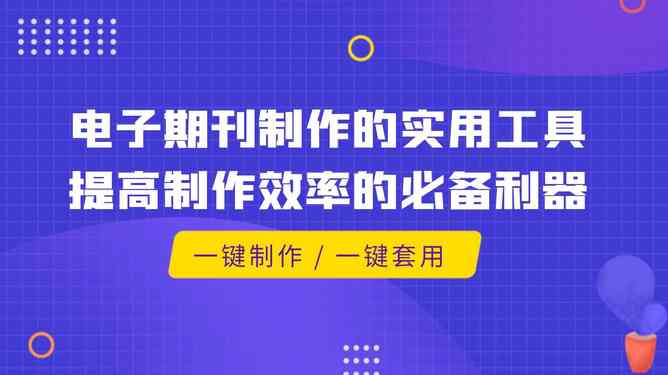 电子期刊制作的实用工具
提高制作效率的必备利器

一键制作 / 一键套用